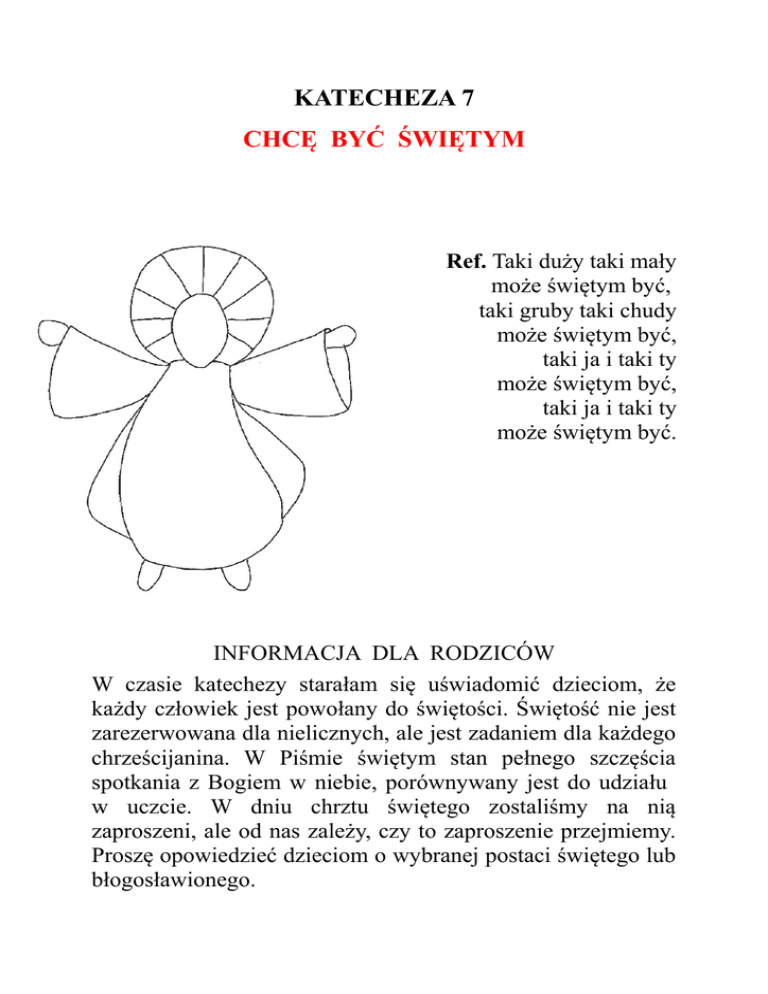 KATECHEZA 7

CHCĘ BYĆ ŚWIĘTYM

Ref. Taki duży taki mały
może świętym być,
taki gruby taki chudy
może świętym być,
taki ja i taki ty
może świętym być,
taki ja i taki ty
może świętym być.

INFORMACJA DLA RODZICÓW

W czasie katechezy starałam się uświadomić dzieciom, że każdy człowiek jest powołany do świętości. Świętość nie jest zarezerwowana dla nielicznych, ale jest zadaniem dla każdego chrześcijanina. W Piśmie świętym stan pełnego szczęścia spotkania z Bogiem w niebie, porównywany jest do udziału w uczcie. W dniu chrztu świętego zostaliśmy na nią zaproszeni, ale od nas zależy, czy to zaproszenie przejmiemy. Proszę opowiedzieć dzieciom o wybranej postaci świętego lub błogosławionego.